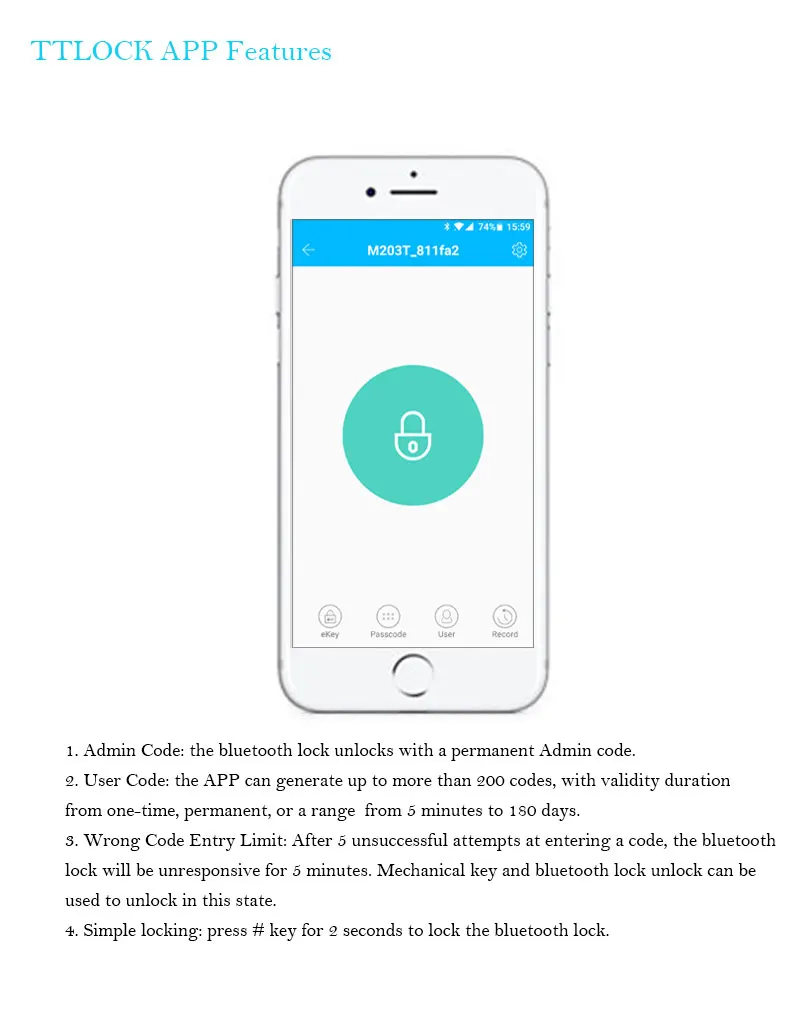 TTLOCK APP Features

74% 15:59

M203T_811fa2

eKey Passcode User Record

1. Admin Code: the bluetooth lock unlocks with a permanent Admin code.
2. User Code: the APP can generate up to more than 200 codes, with validity duration from one-time, permanent, or a range from 5 minutes to 180 days.
3. Wrong Code Entry Limit: After 5 unsuccessful attempts at entering a code, the bluetooth lock will be unresponsive for 5 minutes. Mechanical key and bluetooth lock unlock can be used to unlock in this state.
4. Simple locking: press # key for 2 seconds to lock the bluetooth lock.